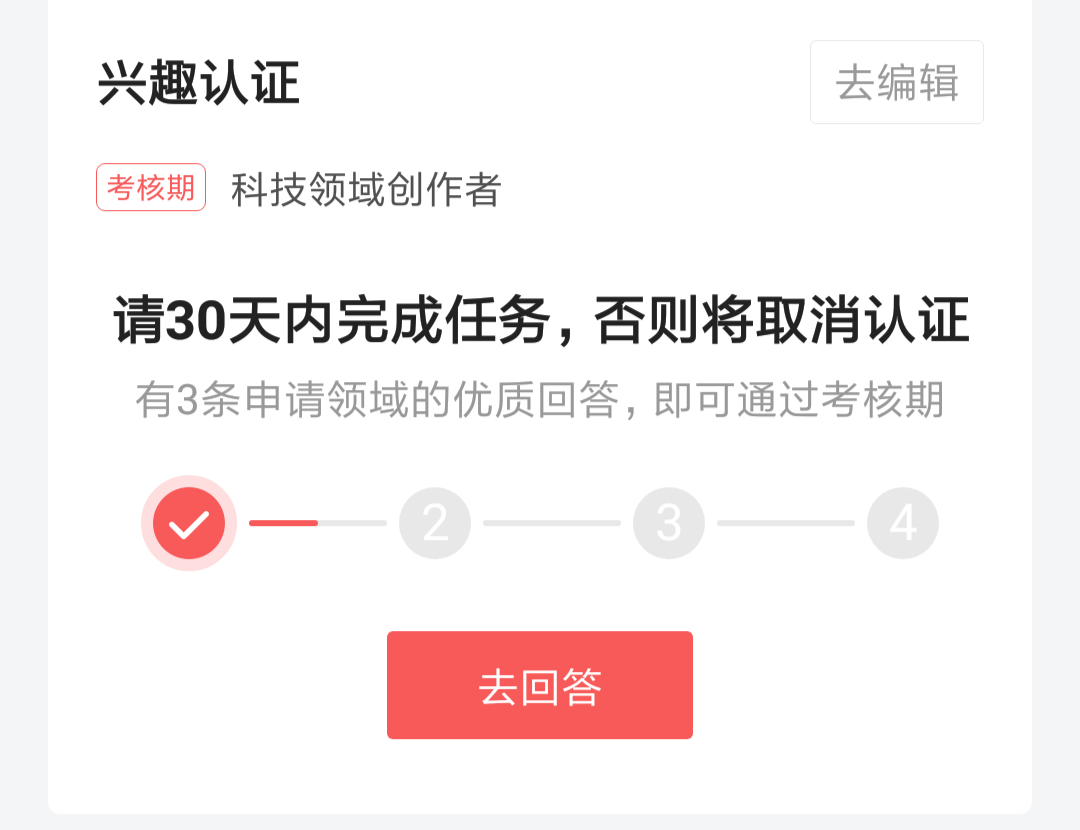 兴趣认证

去编辑

考核期 科技领域创作者

请30天内完成任务，否则将取消认证

有3条申请领域的优质回答，即可通过考核期

2

3

4

去回答